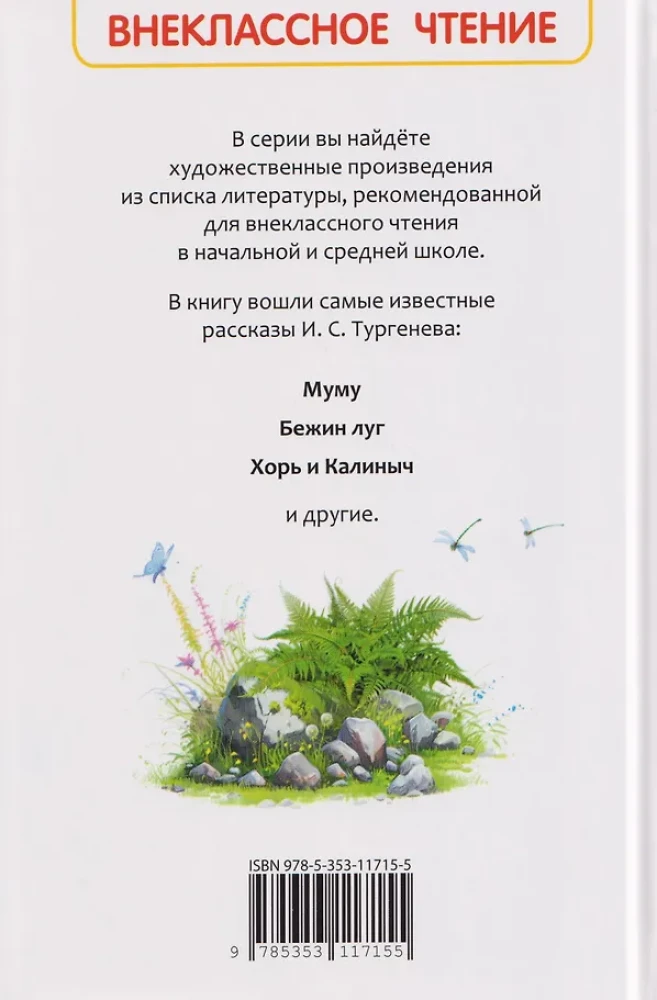 ВНЕКЛАССНОЕ ЧТЕНИЕ

В серии вы найдёте художественные произведения из списка литературы, рекомендованной для внеклассного чтения в начальной и средней школе.

В книгу вошли самые известные рассказы И. С. Тургенева:

Муму

Бежин луг

Хорь и Калиныч

и другие.

ISBN 978-5-353-11715-5

9 785353 117155